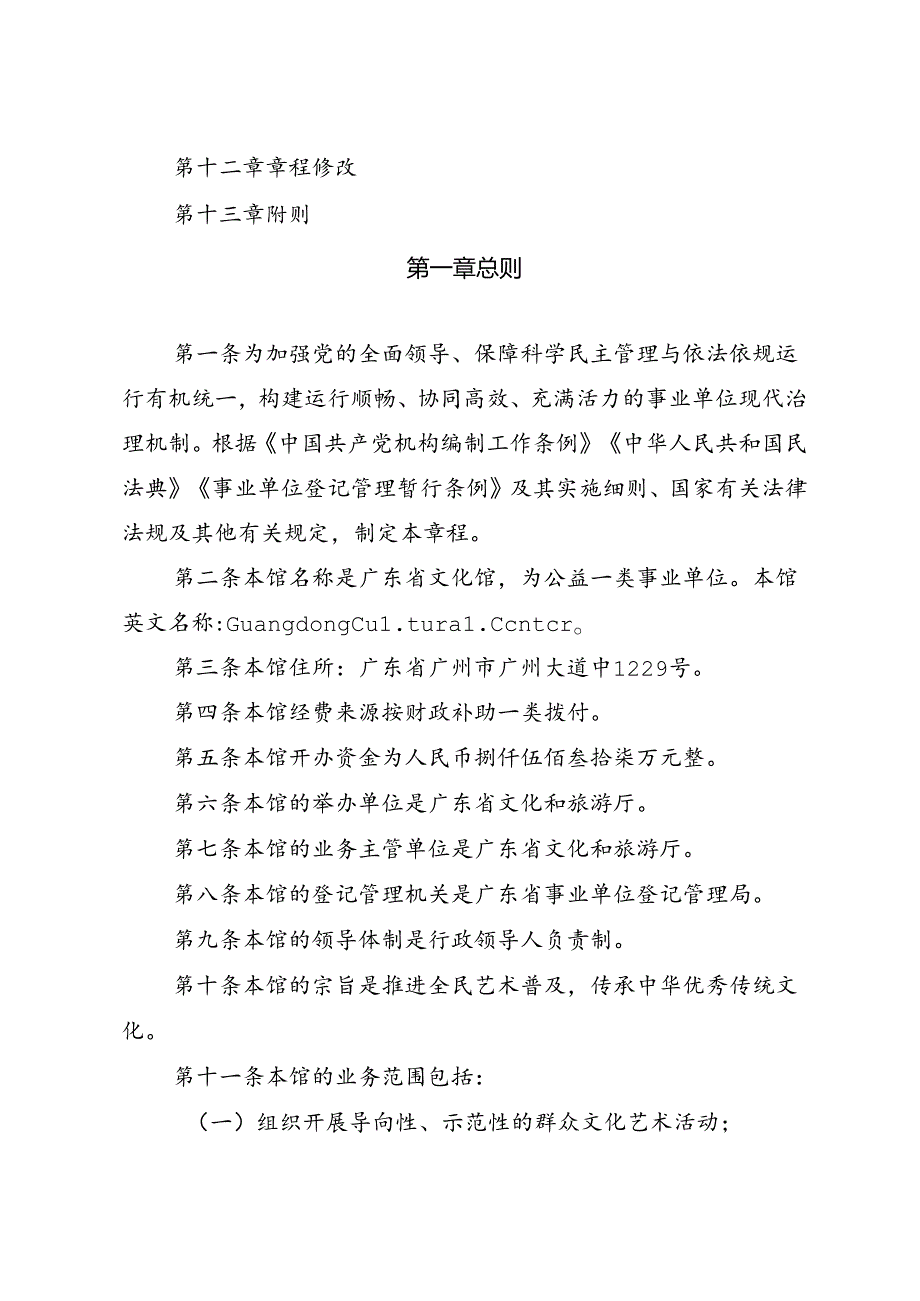 第十二章章程修改

第十三章附则

第一章总则

第一条为加强党的全面领导、保障科学民主管理与依法依规运行有机统一，构建运行顺畅、协同高效、充满活力的事业单位现代治理机制。根据《中国共产党机构编制工作条例》《中华人民共和国民法典》《事业单位登记管理暂行条例》及其实施细则、国家有关法律法规及其他有关规定，制定本章程。

第二条本馆名称是广东省文化馆，为公益一类事业单位。本馆英文名称:GuangdongCul.tural.Ccntcr。

第三条本馆住所：广东省广州市广州大道中1229号。

第四条本馆经费来源按财政补助一类拨付。

第五条本馆开办资金为人民币捌仟伍佰叁拾柒万元整。

第六条本馆的举办单位是广东省文化和旅游厅。

第七条本馆的业务主管单位是广东省文化和旅游厅。

第八条本馆的登记管理机关是广东省事业单位登记管理局。

第九条本馆的领导体制是行政领导人负责制。

第十条本馆的宗旨是推进全民艺术普及，传承中华优秀传统文化。

第十一条本馆的业务范围包括：

（一）组织开展导向性、示范性的群众文化艺术活动；